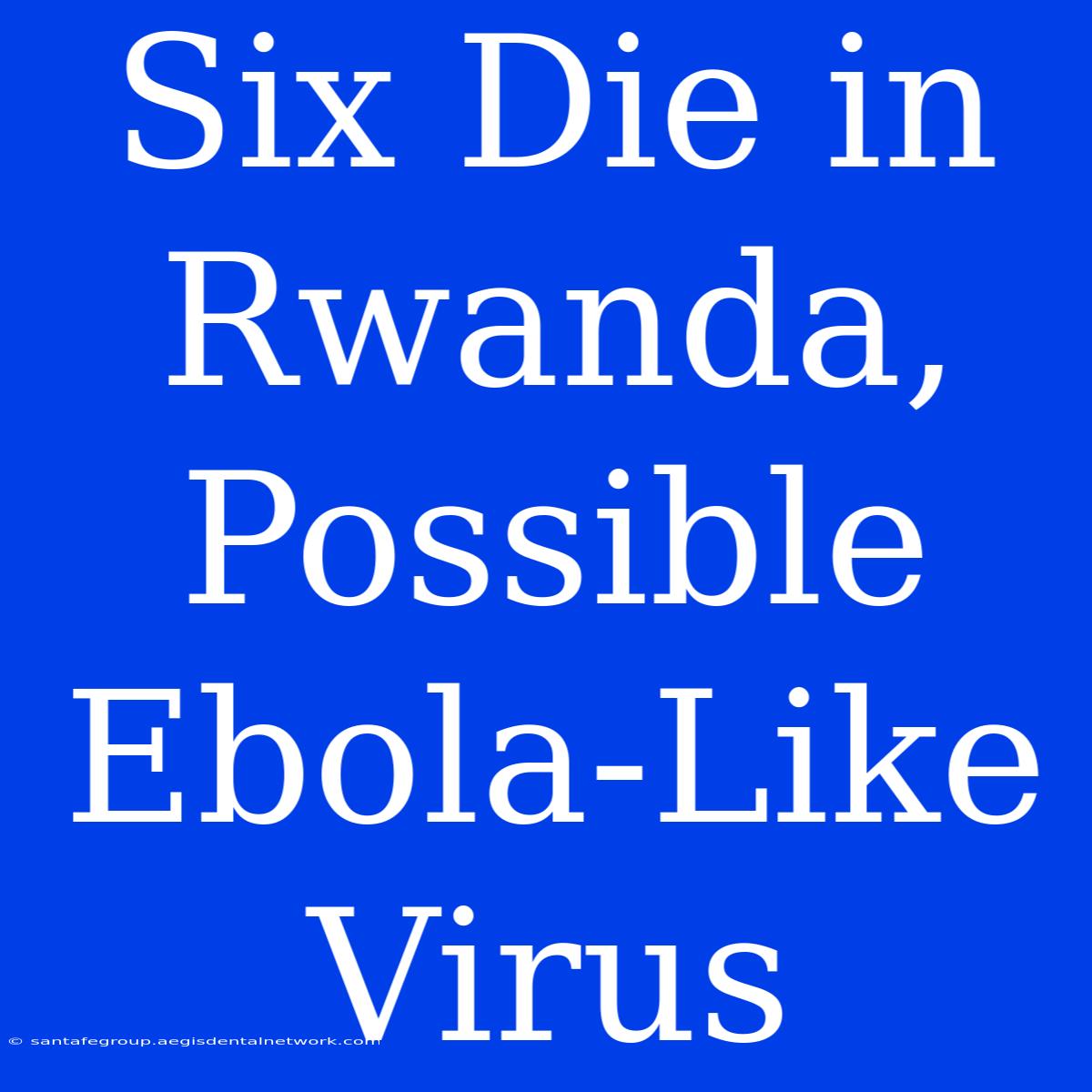 Six Die in Rwanda, Possible Ebola-Like Virus

© santafegroup.aegisdentalnetwork.com